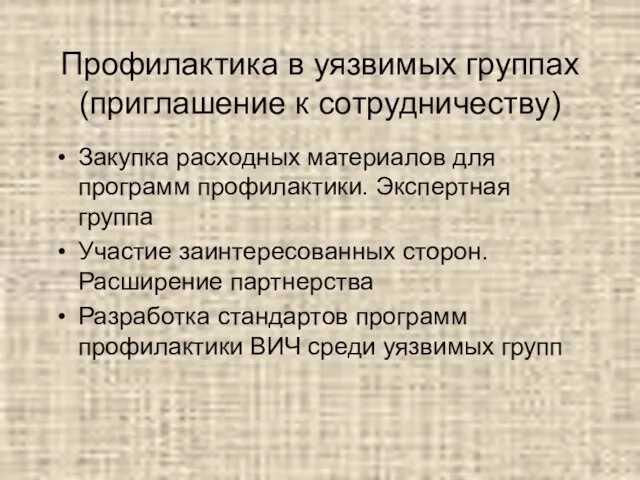 Профилактика в уязвимых группах (приглашение к сотрудничеству)

• Закупка расходных материалов для программ профилактики. Экспертная группа
• Участие заинтересованных сторон. Расширение партнерства
• Разработка стандартов программ профилактики ВИЧ среди уязвимых групп